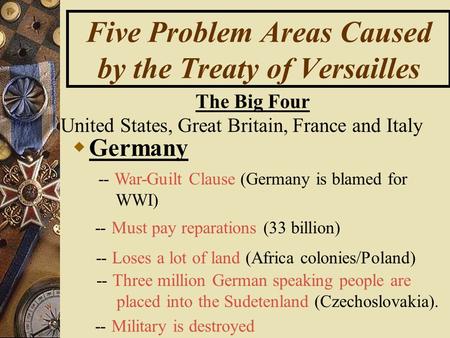 Five Problem Areas Caused by the Treaty of Versailles

The Big Four

United States, Great Britain, France and Italy

Germany

-- War-Guilt Clause (Germany is blamed for WWI)

-- Must pay reparations (33 billion)

-- Loses a lot of land (Africa colonies/Poland)

-- Three million German speaking people are placed into the Sudetenland (Czechoslovakia).

-- Military is destroyed